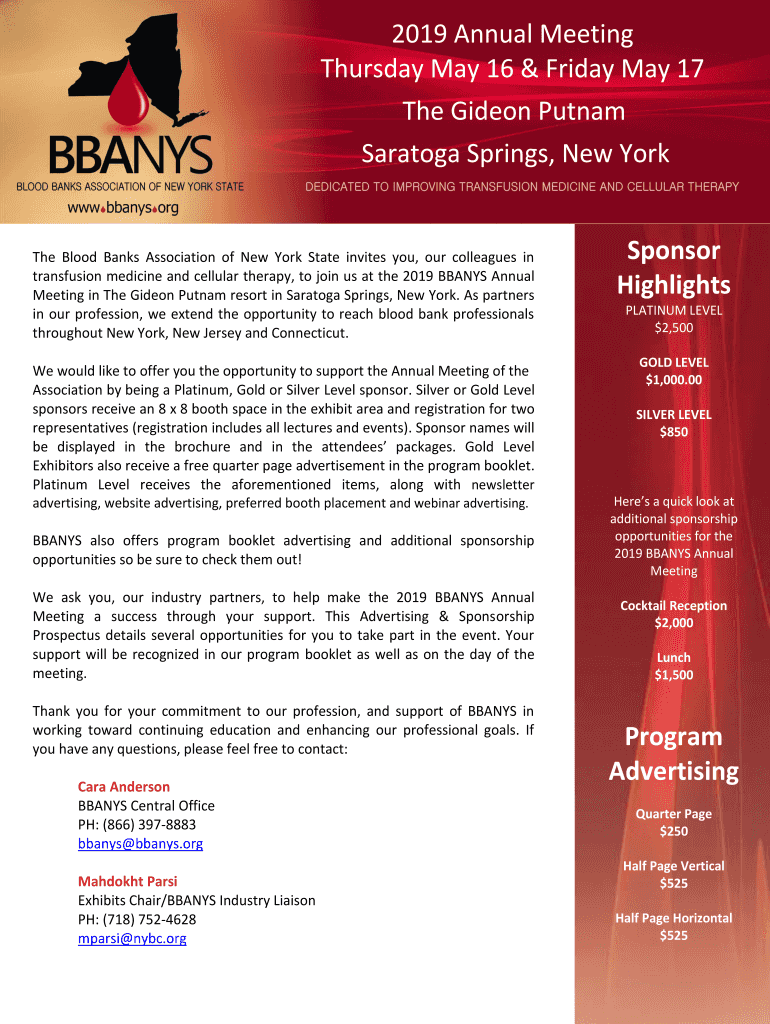 BBANYS
BLOOD BANKS ASSOCIATION OF NEW YORK STATE
www.bbanys.org

2019 Annual Meeting
Thursday May 16 & Friday May 17
The Gideon Putnam
Saratoga Springs, New York

DEDICATED TO IMPROVING TRANSFUSION MEDICINE AND CELLULAR THERAPY

The Blood Banks Association of New York State invites you, our colleagues in transfusion medicine and cellular therapy, to join us at the 2019 BBANYS Annual Meeting in The Gideon Putnam resort in Saratoga Springs, New York. As partners in our profession, we extend the opportunity to reach blood bank professionals throughout New York, New Jersey and Connecticut.

We would like to offer you the opportunity to support the Annual Meeting of the Association by being a Platinum, Gold or Silver Level sponsor. Silver or Gold Level sponsors receive an 8 x 8 booth space in the exhibit area and registration for two representatives (registration includes all lectures and events). Sponsor names will be displayed in the brochure and in the attendees' packages. Gold Level Exhibitors also receive a free quarter page advertisement in the program booklet. Platinum Level receives the aforementioned items, along with newsletter advertising, website advertising, preferred booth placement and webinar advertising.

BBANYS also offers program booklet advertising and additional sponsorship opportunities so be sure to check them out!

We ask you, our industry partners, to help make the 2019 BBANYS Annual Meeting a success through your support. This Advertising & Sponsorship Prospectus details several opportunities for you to take part in the event. Your support will be recognized in our program booklet as well as on the day of the meeting.

Thank you for your commitment to our profession, and support of BBANYS in working toward continuing education and enhancing our professional goals. If you have any questions, please feel free to contact:

Cara Anderson
BBANYS Central Office
PH: (866) 397-8883
bbanys@bbanys.org

Mahdokht Parsi
Exhibits Chair/BBANYS Industry Liaison
PH: (718) 752-4628
mparsi@nybc.org

Sponsor Highlights
PLATINUM LEVEL
$2,500

GOLD LEVEL
$1,000.00

SILVER LEVEL
$850

Here's a quick look at additional sponsorship opportunities for the 2019 BBANYS Annual Meeting

Cocktail Reception
$2,000

Lunch
$1,500

Program Advertising

Quarter Page
$250

Half Page Vertical
$525

Half Page Horizontal
$525